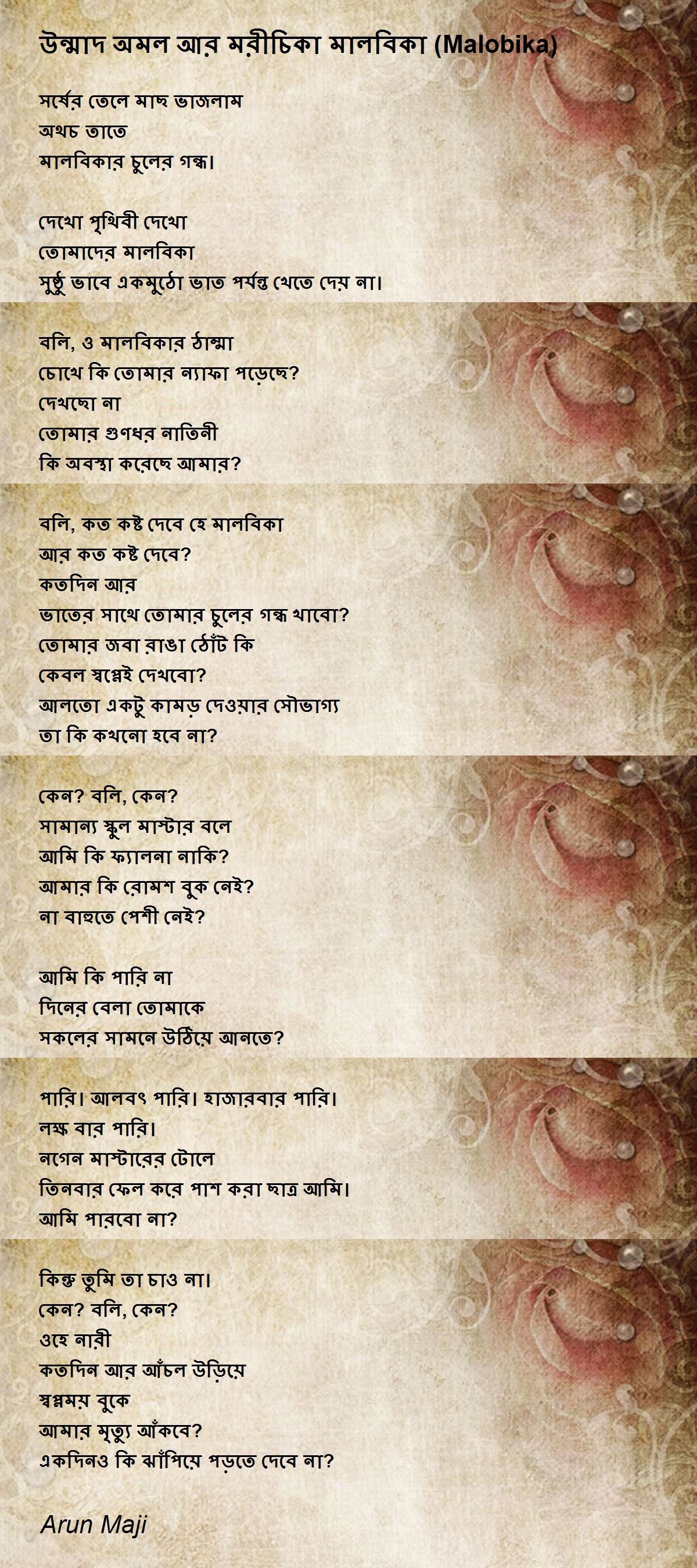 উন্মাদ অমল আর মরীচিকা মালবিকা (Malobika)

সর্ষের তেলে মাছ ভাজলাম
অথচ তাতে
মালবিকার চুলের গন্ধ।

দেখো পৃথিবী দেখো
তোমাদের মালবিকা
সুষ্ঠু ভাবে একমুঠো ভাত পর্যন্ত খেতে দেয় না।

বলি, ও মালবিকার ঠাম্মা
চোখে কি তোমার ন্যাফা পড়েছে?
দেখছো না
তোমার গুণধর নাতিনী
কি অবস্থা করেছে আমার?

বলি, কত কষ্ট দেবে হে মালবিকা
আর কত কষ্ট দেবে?
কতদিন আর
ভাতের সাথে তোমার চুলের গন্ধ খাবো?
তোমার জবা রাঙা ঠোঁট কি
কেবল স্বপ্নেই দেখবো?
আলতো একটু কামড় দেওয়ার সৌভাগ্য
তা কি কখনো হবে না?

কেন? বলি, কেন?
সামান্য স্কুল মাস্টার বলে
আমি কি ফ্যালনা নাকি?
আমার কি রোমশ বুক নেই?
না বাহুতে পেশী নেই?

আমি কি পারি না
দিনের বেলা তোমাকে
সকলের সামনে উঠিয়ে আনতে?

পারি। আলবৎ পারি। হাজারবার পারি।
লক্ষ বার পারি।
নগেন মাস্টারের টোলে
তিনবার ফেল করে পাশ করা ছাত্র আমি।
আমি পারবো না?

কিন্তু তুমি তা চাও না।
কেন? বলি, কেন?
ওহে নারী
কতদিন আর আঁচল উড়িয়ে
স্বপ্নময় বুকে
আমার মৃত্যু আঁকবে?
একদিনও কি ঝাঁপিয়ে পড়তে দেবে না?

Arun Maji